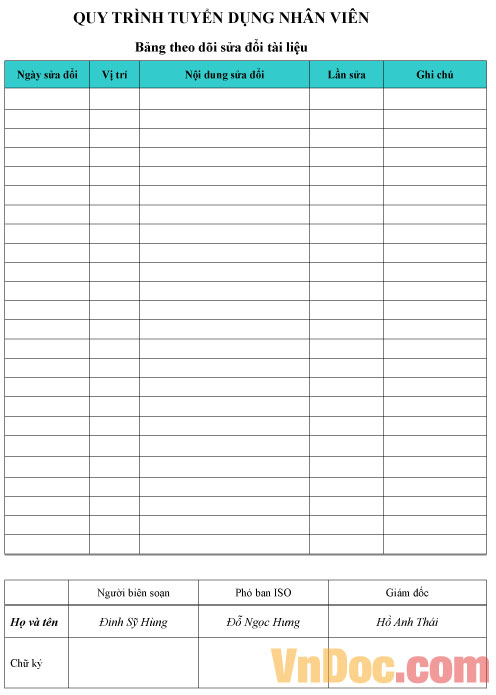 QUY TRÌNH TUYỂN DỤNG NHÂN VIÊN

Bảng theo dõi sửa đổi tài liệu

| Ngày sửa đổi | Vị trí | Nội dung sửa đổi | Lần sửa | Ghi chú |
|---|---|---|---|---|
| | | | | |
| | | | | |
| | | | | |
| | | | | |
| | | | | |
| | | | | |
| | | | | |
| | | | | |
| | | | | |
| | | | | |
| | | | | |
| | | | | |
| | | | | |
| | | | | |
| | | | | |
| | | | | |
| | | | | |
| | | | | |
| | | | | |
| | | | | |
| | | | | |
| | | | | |
| | | | | |
| | | | | |

| | Người biên soạn | Phó ban ISO | Giám đốc |
|---|---|---|---|
| Họ và tên | Đinh Sỹ Hùng | Đỗ Ngọc Hưng | Hồ Anh Thái |
| Chữ ký | | | |

VnDoc.com